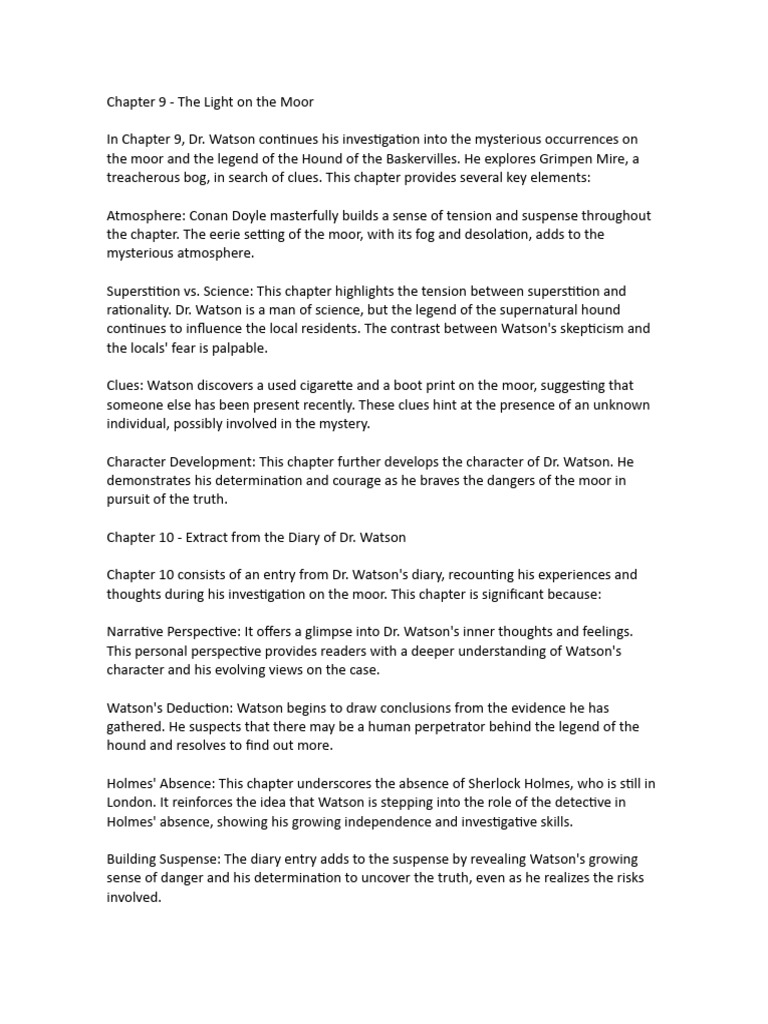 Chapter 9 - The Light on the Moor

In Chapter 9, Dr. Watson continues his investigation into the mysterious occurrences on the moor and the legend of the Hound of the Baskervilles. He explores Grimpen Mire, a treacherous bog, in search of clues. This chapter provides several key elements:

Atmosphere: Conan Doyle masterfully builds a sense of tension and suspense throughout the chapter. The eerie setting of the moor, with its fog and desolation, adds to the mysterious atmosphere.

Superstition vs. Science: This chapter highlights the tension between superstition and rationality. Dr. Watson is a man of science, but the legend of the supernatural hound continues to influence the local residents. The contrast between Watson's skepticism and the locals' fear is palpable.

Clues: Watson discovers a used cigarette and a boot print on the moor, suggesting that someone else has been present recently. These clues hint at the presence of an unknown individual, possibly involved in the mystery.

Character Development: This chapter further develops the character of Dr. Watson. He demonstrates his determination and courage as he braves the dangers of the moor in pursuit of the truth.

Chapter 10 - Extract from the Diary of Dr. Watson

Chapter 10 consists of an entry from Dr. Watson's diary, recounting his experiences and thoughts during his investigation on the moor. This chapter is significant because:

Narrative Perspective: It offers a glimpse into Dr. Watson's inner thoughts and feelings. This personal perspective provides readers with a deeper understanding of Watson's character and his evolving views on the case.

Watson's Deduction: Watson begins to draw conclusions from the evidence he has gathered. He suspects that there may be a human perpetrator behind the legend of the hound and resolves to find out more.

Holmes' Absence: This chapter underscores the absence of Sherlock Holmes, who is still in London. It reinforces the idea that Watson is stepping into the role of the detective in Holmes' absence, showing his growing independence and investigative skills.

Building Suspense: The diary entry adds to the suspense by revealing Watson's growing sense of danger and his determination to uncover the truth, even as he realizes the risks involved.